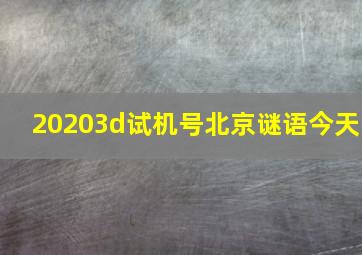 20203d试机号北京谜语今天